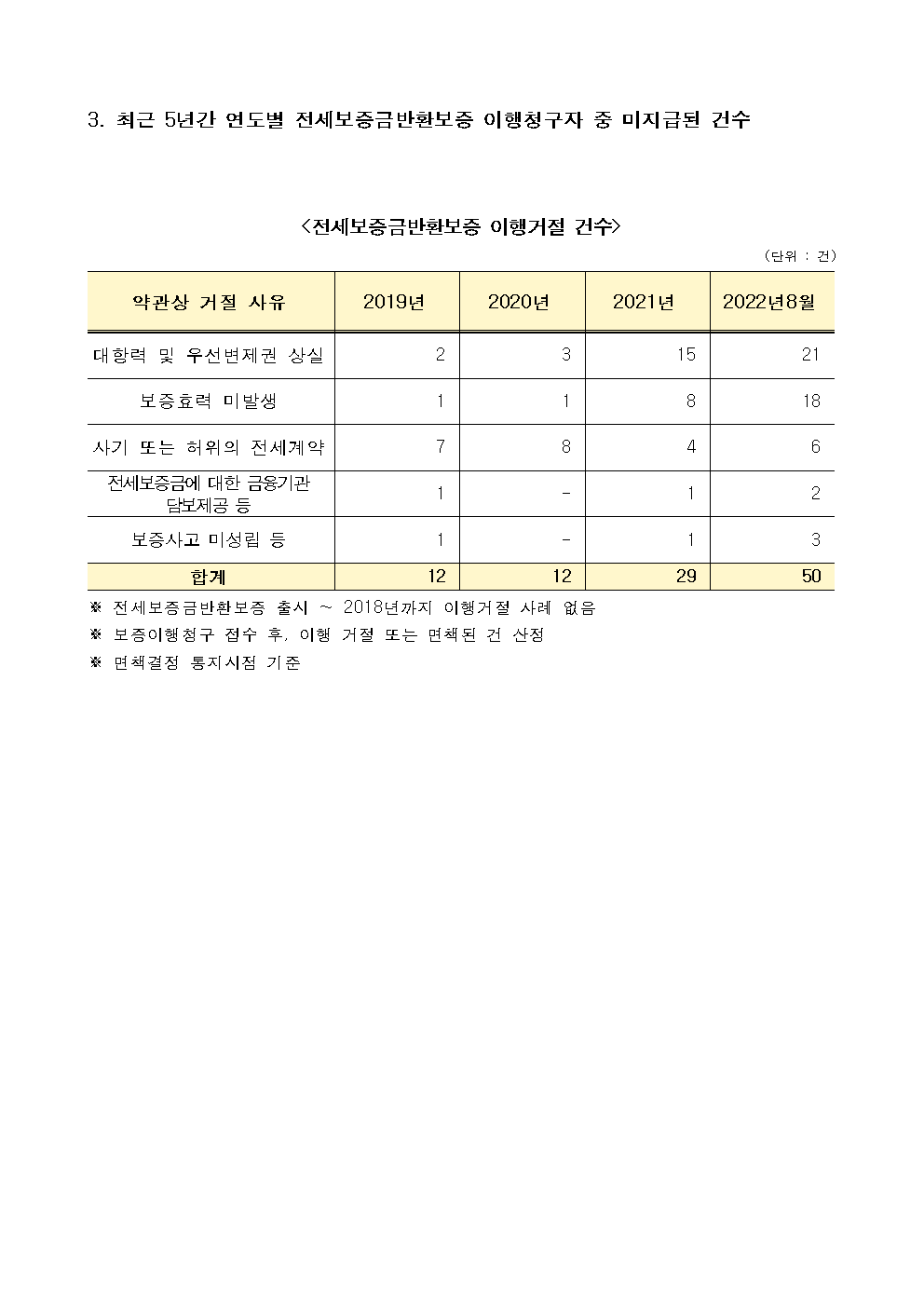 3. 최근 5년간 연도별 전세보증금반환보증 이행청구자 중 미지급된 건수

<전세보증금반환보증 이행거절 건수>

(단위 : 건)

| 약관상 거절 사유 | 2019년 | 2020년 | 2021년 | 2022년8월 |
|---|---|---|---|---|
| 대항력 및 우선변제권 상실 | 2 | 3 | 15 | 21 |
| 보증효력 미발생 | 1 | 1 | 8 | 18 |
| 사기 또는 허위의 전세계약 | 7 | 8 | 4 | 6 |
| 전세보증금에 대한 금융기관 담보제공 등 | 1 | - | 1 | 2 |
| 보증사고 미성립 등 | 1 | - | 1 | 3 |
| 합계 | 12 | 12 | 29 | 50 |

※ 전세보증금반환보증 출시 ~ 2018년까지 이행거절 사례 없음

※ 보증이행청구 접수 후, 이행 거절 또는 면책된 건 산정

※ 면책결정 통지시점 기준